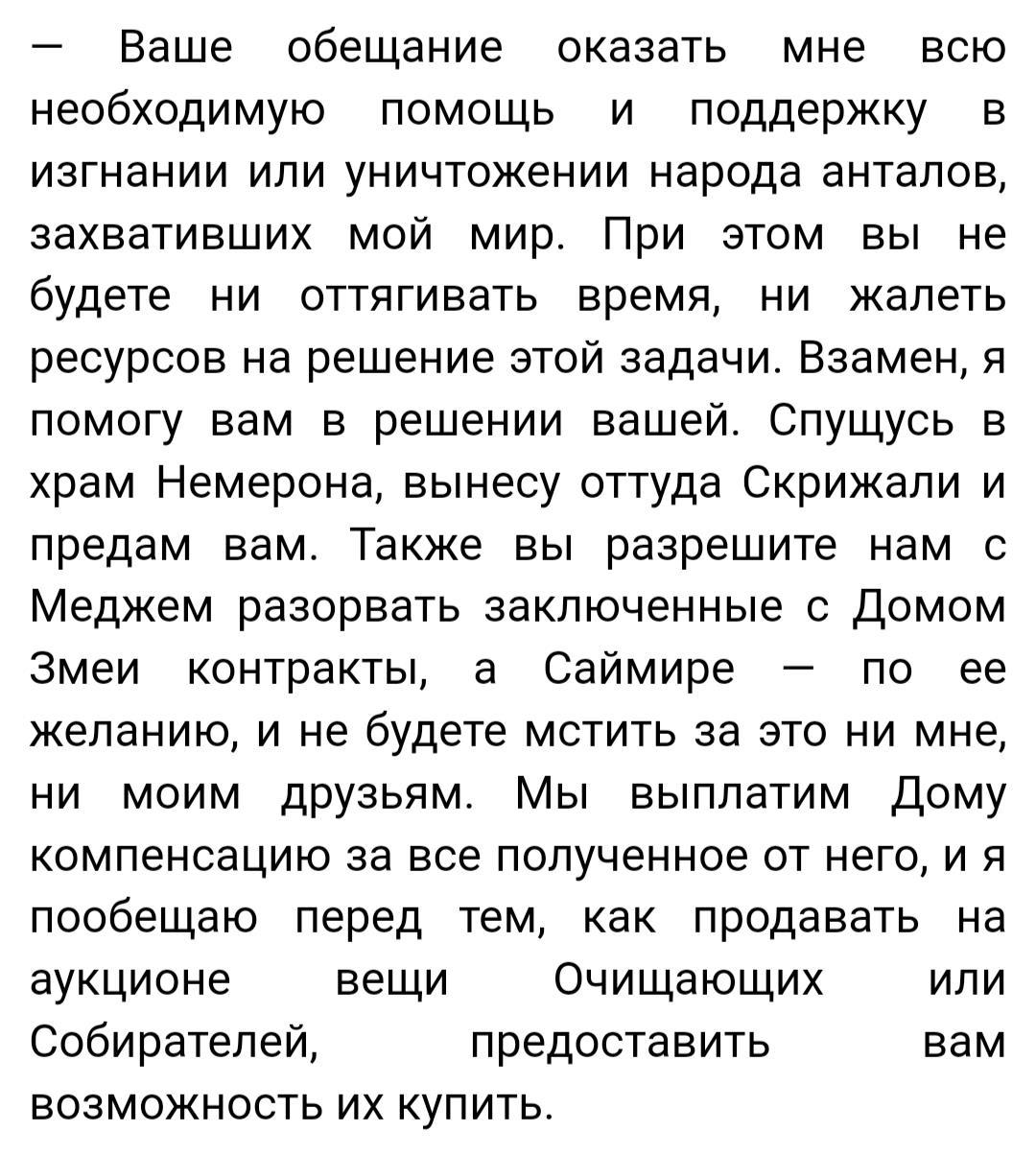 — Ваше обещание оказать мне всю необходимую помощь и поддержку в изгнании или уничтожении народа анталов, захвативших мой мир. При этом вы не будете ни оттягивать время, ни жалеть ресурсов на решение этой задачи. Взамен, я помогу вам в решении вашей. Спущусь в храм Немерона, вынесу оттуда Скрижали и предам вам. Также вы разрешите нам с Меджем разорвать заключенные с Домом Змеи контракты, а Саймире — по ее желанию, и не будете мстить за это ни мне, ни моим друзьям. Мы выплатим Дому компенсацию за все полученное от него, и я пообещаю перед тем, как продавать на аукционе вещи Очищающих или Собирателей, предоставить вам возможность их купить.